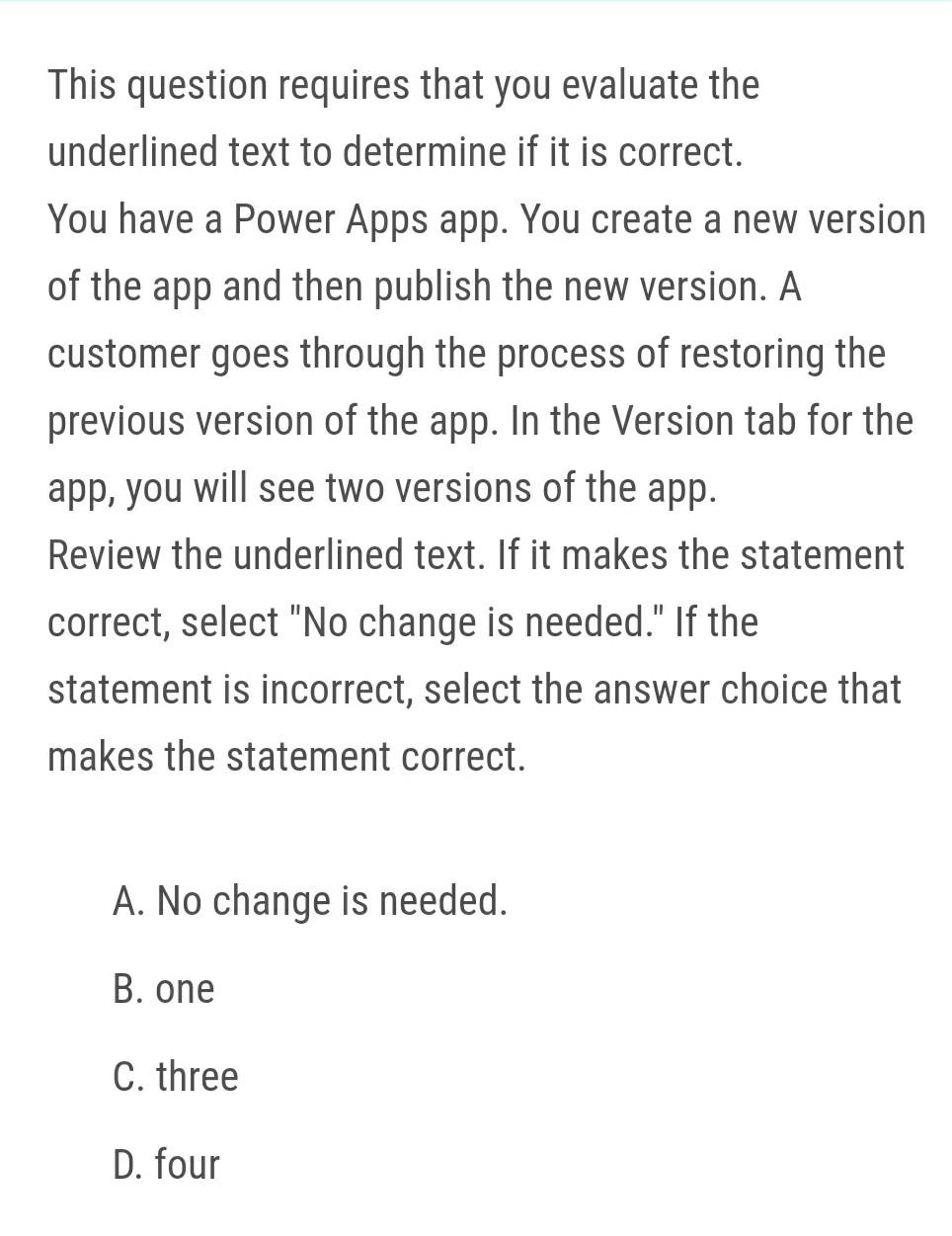 This question requires that you evaluate the underlined text to determine if it is correct.
You have a Power Apps app. You create a new version of the app and then publish the new version. A customer goes through the process of restoring the previous version of the app. In the Version tab for the app, you will see two versions of the app.
Review the underlined text. If it makes the statement correct, select "No change is needed." If the statement is incorrect, select the answer choice that makes the statement correct.

A. No change is needed.

B. one

C. three

D. four